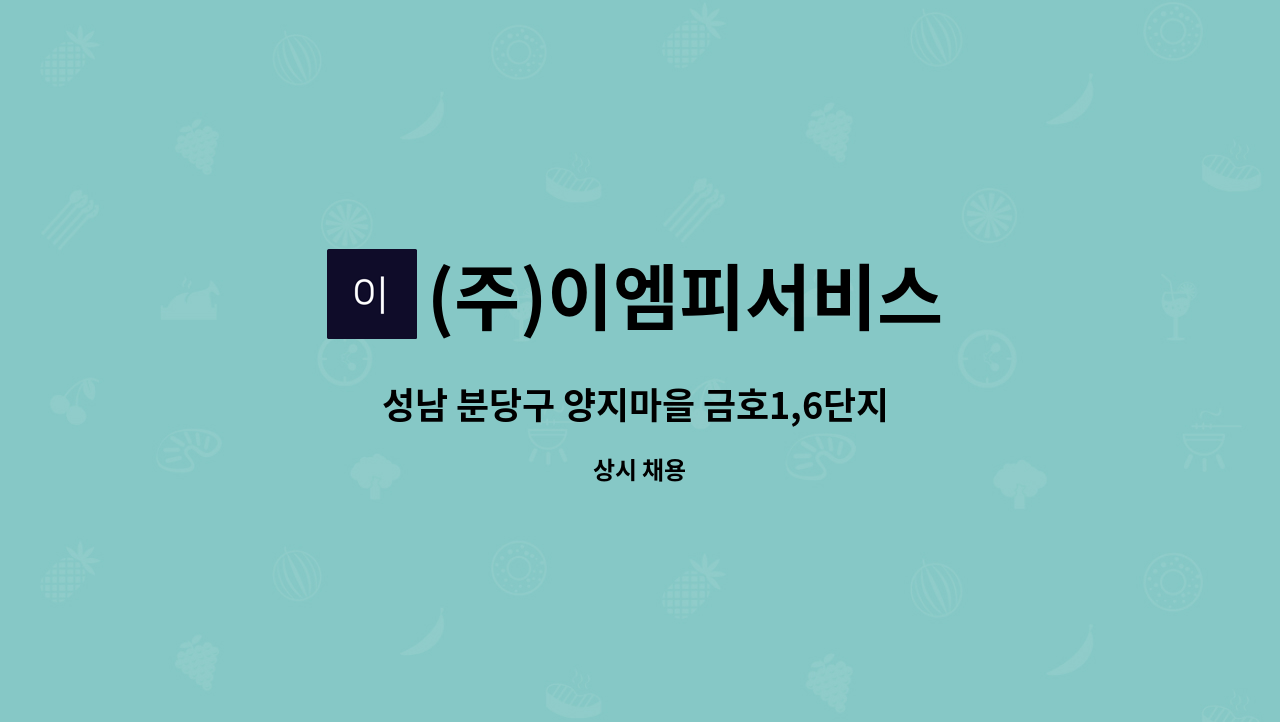 이

(주)이엠피서비스

성남 분당구 양지마을 금호1,6단지

상시 채용